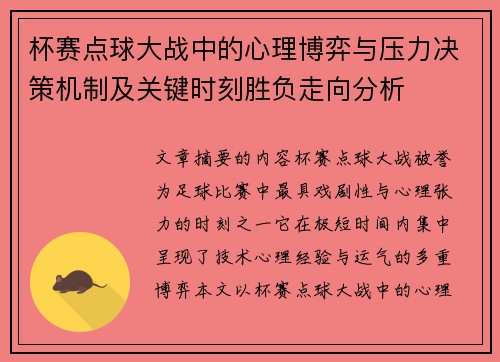 杯赛点球大战中的心理博弈与压力决策机制及关键时刻胜负走向分析

文章摘要的内容杯赛点球大战被誉为足球比赛中最具戏剧性与心理张力的时刻之一它在极短时间内集中呈现了技术心理经验与运气的多重博弈本文以杯赛点球大战中的心理